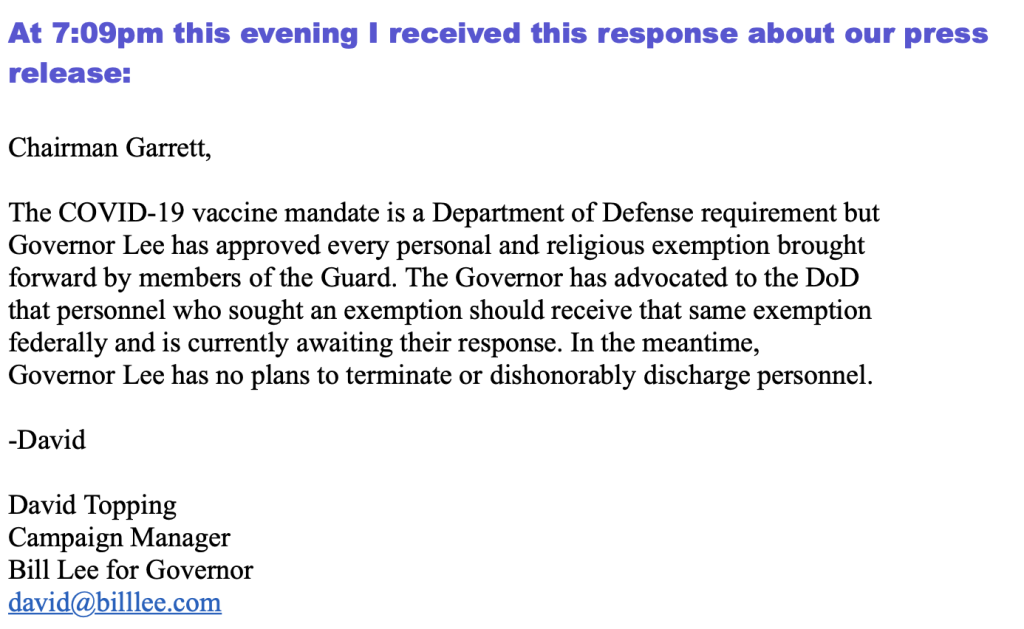 At 7:09pm this evening I received this response about our press release:

Chairman Garrett,

The COVID-19 vaccine mandate is a Department of Defense requirement but Governor Lee has approved every personal and religious exemption brought forward by members of the Guard. The Governor has advocated to the DoD that personnel who sought an exemption should receive that same exemption federally and is currently awaiting their response. In the meantime, Governor Lee has no plans to terminate or dishonorably discharge personnel.

-David

David Topping
Campaign Manager
Bill Lee for Governor
david@billlee.com